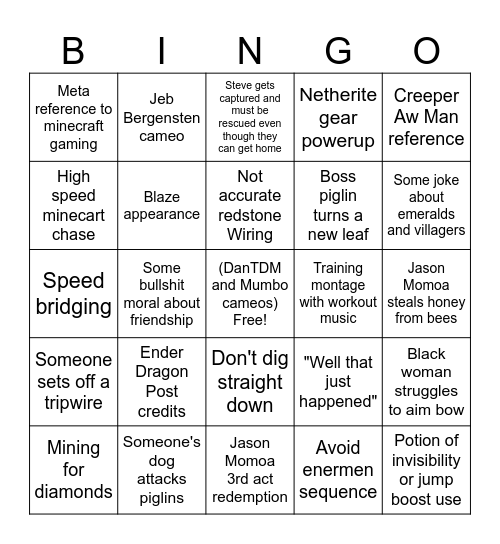 | B | I | N | G | O |
|---|---|---|---|---|
| Meta reference to minecraft gaming | Jeb Bergensten cameo | Steve gets captured and must be rescued even though they can get home | Netherite gear powerup | Creeper Aw Man reference |
| High speed minecart chase | Blaze appearance | Not accurate redstone Wiring | Boss piglin turns a new leaf | Some joke about emeralds and villagers |
| Speed bridging | Some bullshit moral about friendship | (DanTDM and Mumbo cameos) Free! | Training montage with workout music | Jason Momoa steals honey from bees |
| Someone sets off a tripwire | Ender Dragon Post credits | Don't dig straight down | "Well that just happened" | Black woman struggles to aim bow |
| Mining for diamonds | Someone's dog attacks piglins | Jason Momoa 3rd act redemption | Avoid enermen sequence | Potion of invisibility or jump boost use |